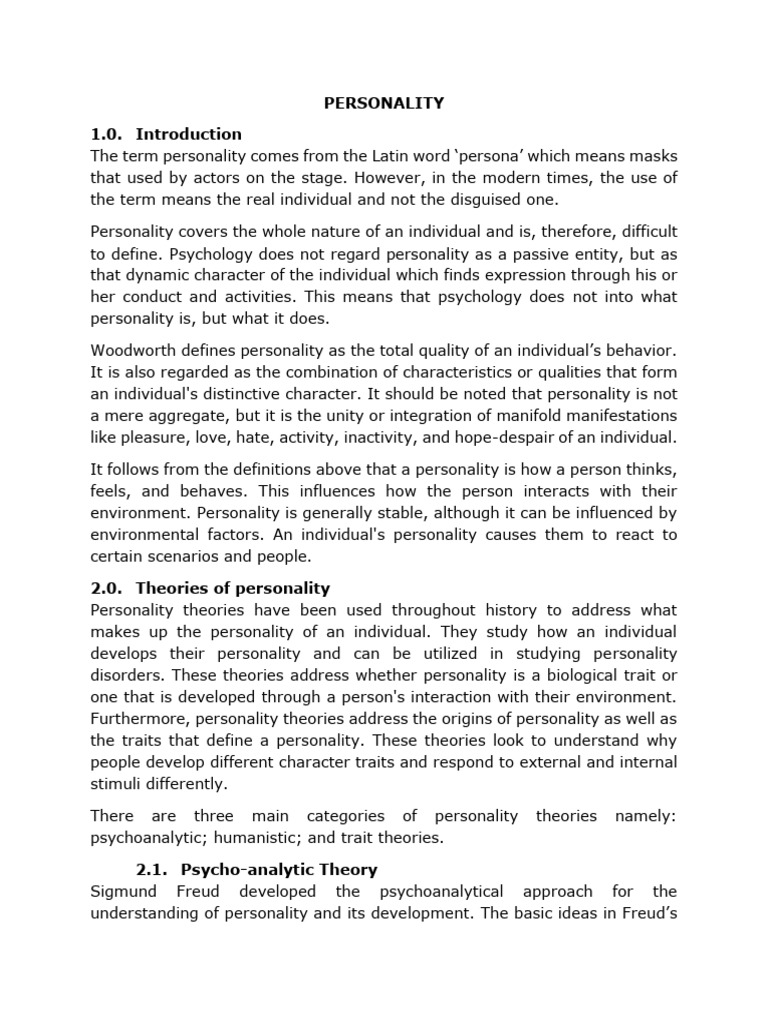 PERSONALITY

1.0. Introduction
The term personality comes from the Latin word ‘persona’ which means masks that used by actors on the stage. However, in the modern times, the use of the term means the real individual and not the disguised one.

Personality covers the whole nature of an individual and is, therefore, difficult to define. Psychology does not regard personality as a passive entity, but as that dynamic character of the individual which finds expression through his or her conduct and activities. This means that psychology does not into what personality is, but what it does.

Woodworth defines personality as the total quality of an individual’s behavior. It is also regarded as the combination of characteristics or qualities that form an individual's distinctive character. It should be noted that personality is not a mere aggregate, but it is the unity or integration of manifold manifestations like pleasure, love, hate, activity, inactivity, and hope-despair of an individual.

It follows from the definitions above that a personality is how a person thinks, feels, and behaves. This influences how the person interacts with their environment. Personality is generally stable, although it can be influenced by environmental factors. An individual's personality causes them to react to certain scenarios and people.

2.0. Theories of personality
Personality theories have been used throughout history to address what makes up the personality of an individual. They study how an individual develops their personality and can be utilized in studying personality disorders. These theories address whether personality is a biological trait or one that is developed through a person's interaction with their environment. Furthermore, personality theories address the origins of personality as well as the traits that define a personality. These theories look to understand why people develop different character traits and respond to external and internal stimuli differently.

There are three main categories of personality theories namely: psychoanalytic; humanistic; and trait theories.

2.1. Psycho-analytic Theory
Sigmund Freud developed the psychoanalytical approach for the understanding of personality and its development. The basic ideas in Freud’s